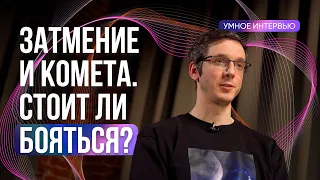 УМНОЕ ИНТЕРВЬЮ

ЗАТМЕНИЕ И КОМЕТА. СТОИТ ЛИ БОЯТЬСЯ?